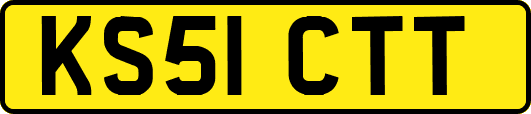 KS51 CTT